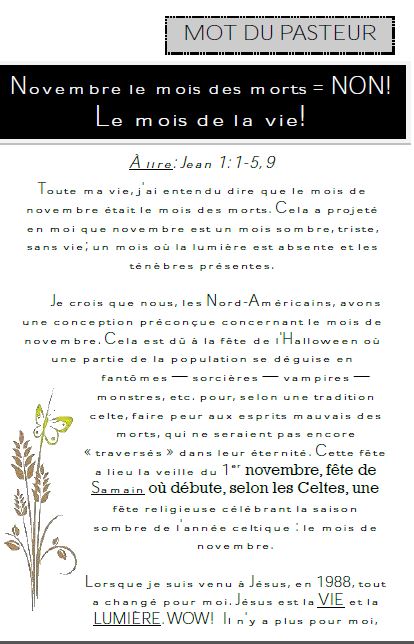 MOT DU PASTEUR

Novembre le mois des morts = NON! Le mois de la vie!

À lire: Jean 1:1-5, 9

Toute ma vie, j'ai entendu dire que le mois de novembre était le mois des morts. Cela a projeté en moi que novembre est un mois sombre, triste, sans vie; un mois où la lumière est absente et les ténèbres présentes.

Je crois que nous, les Nord-Américains, avons une conception préconçue concernant le mois de novembre. Cela est dû à la fête de l'Halloween où une partie de la population se déguise en fantômes — sorcières — vampires — monstres, etc. pour, selon une tradition celte, faire peur aux esprits mauvais des morts, qui ne seraient pas encore « traversés » dans leur éternité. Cette fête a lieu la veille du 1$^{er}$ novembre, fête de Samain où débute, selon les Celtes, une fête religieuse célébrant la saison sombre de l'année celtique : le mois de novembre.

Lorsque je suis venu à Jésus, en 1988, tout a changé pour moi. Jésus est la VIE et la LUMIÈRE. WOW! Il n'y a plus pour moi,